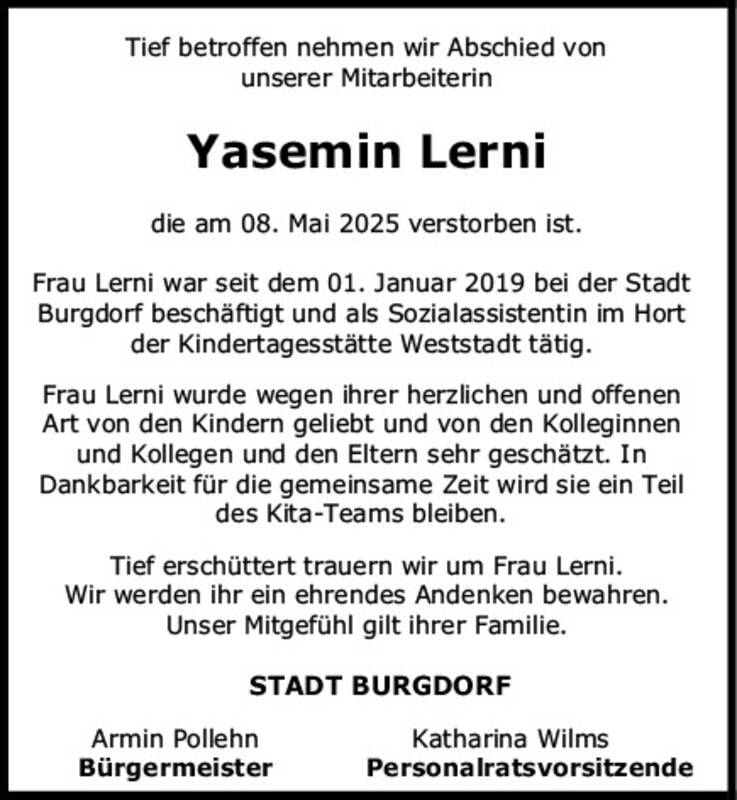 Tief betroffen nehmen wir Abschied von unserer Mitarbeiterin

Yasemin Lerni

die am 08. Mai 2025 verstorben ist.

Frau Lerni war seit dem 01. Januar 2019 bei der Stadt Burgdorf beschäftigt und als Sozialassistentin im Hort der Kindertagesstätte Weststadt tätig.

Frau Lerni wurde wegen ihrer herzlichen und offenen Art von den Kindern geliebt und von den Kolleginnen und Kollegen und den Eltern sehr geschätzt. In Dankbarkeit für die gemeinsame Zeit wird sie ein Teil des Kita-Teams bleiben.

Tief erschüttert trauern wir um Frau Lerni.
Wir werden ihr ein ehrendes Andenken bewahren.
Unser Mitgefühl gilt ihrer Familie.

STADT BURGDORF

Armin Pollehn
Bürgermeister

Katharina Wilms
Personalratsvorsitzende